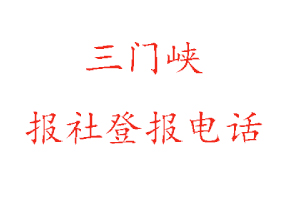 三门峡

报社登报电话